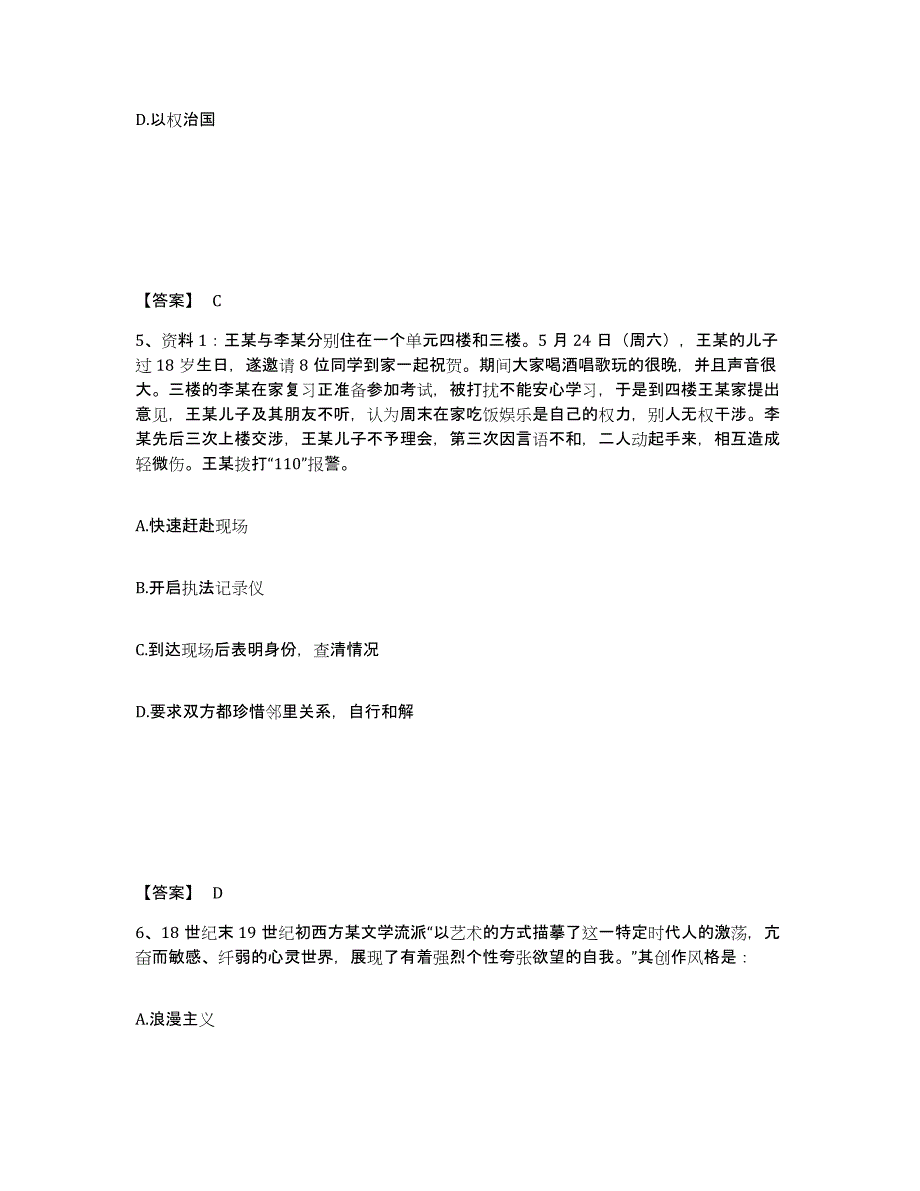 D.以权治国

【答案】 C

5、资料 1：王某与李某分别住在一个单元四楼和三楼。5 月 24 日（周六），王某的儿子过 18 岁生日，遂邀请 8 位同学到家一起祝贺。期间大家喝酒唱歌玩的很晚，并且声音很大。三楼的李某在家复习正准备参加考试，被打扰不能安心学习，于是到四楼王某家提出意见，王某儿子及其朋友不听，认为周末在家吃饭娱乐是自己的权力，别人无权干涉。李某先后三次上楼交涉，王某儿子不予理会，第三次因言语不和，二人动起手来，相互造成轻微伤。王某拨打“110”报警。

A.快速赶赴现场

B.开启执法记录仪

C.到达现场后表明身份，查清情况

D.要求双方都珍惜邻里关系，自行和解

【答案】 D

6、18 世纪末 19 世纪初西方某文学流派“以艺术的方式描摹了这一特定时代人的激荡，亢奋而敏感、纤弱的心灵世界，展现了有着强烈个性夸张欲望的自我。”其创作风格是：

A.浪漫主义